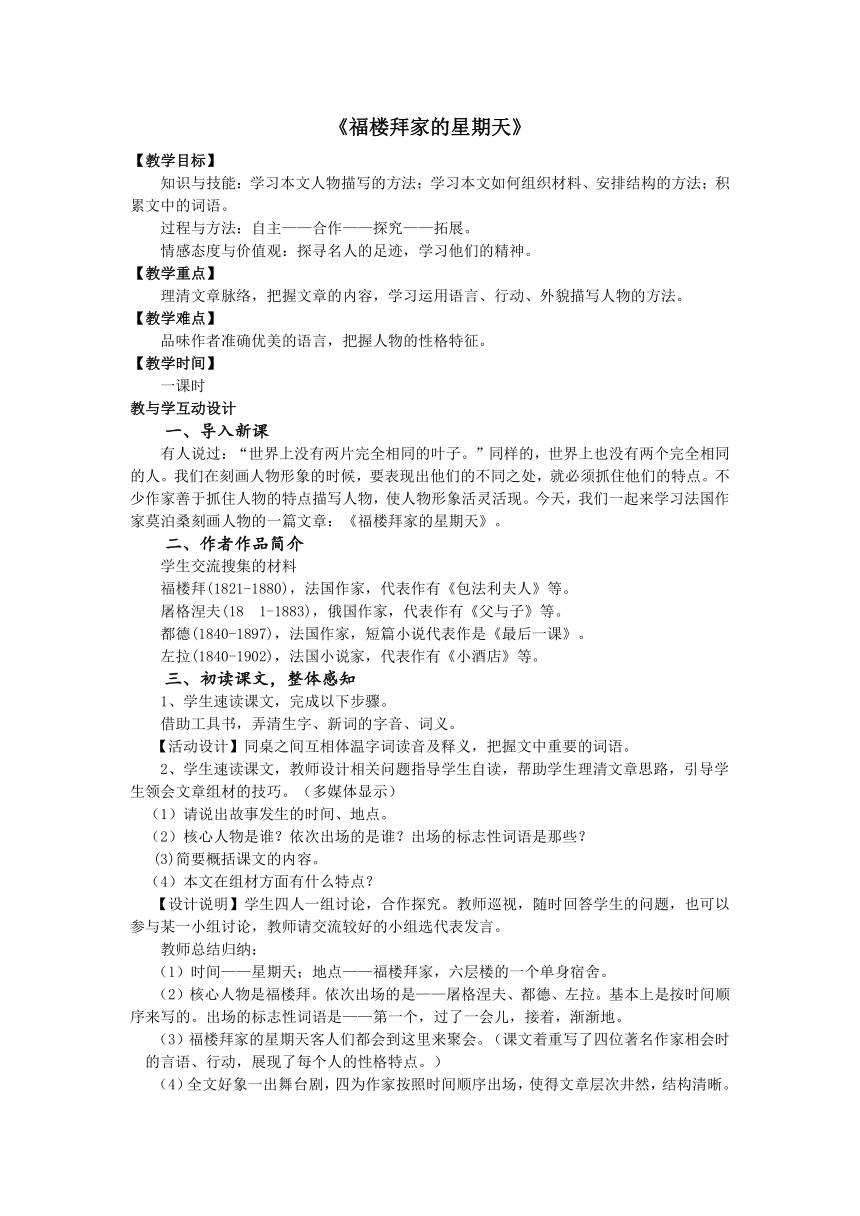 《福楼拜家的星期天》

【教学目标】

知识与技能：学习本文人物描写的方法；学习本文如何组织材料、安排结构的方法；积累文中的词语。

过程与方法：自主——合作——探究——拓展。

情感态度与价值观：探寻名人的足迹，学习他们的精神。

【教学重点】

理清文章脉络，把握文章的内容，学习运用语言、行动、外貌描写人物的方法。

【教学难点】

品味作者准确优美的语言，把握人物的性格特征。

【教学时间】

一课时

教与学互动设计

一、导入新课

有人说过：“世界上没有两片完全相同的叶子。”同样的，世界上也没有两个完全相同的人。我们在刻画人物形象的时候，要表现出他们的不同之处，就必须抓住他们的特点。不少作家善于抓住人物的特点描写人物，使人物形象活灵活现。今天，我们一起来学习法国作家莫泊桑刻画人物的一篇文章：《福楼拜家的星期天》。

二、作者作品简介

学生交流搜集的材料

福楼拜(1821-1880)，法国作家，代表作有《包法利夫人》等。

屠格涅夫(18　1-1883)，俄国作家，代表作有《父与子》等。

都德(1840-1897)，法国作家，短篇小说代表作是《最后一课》。

左拉(1840-1902)，法国小说家，代表作有《小酒店》等。

三、初读课文，整体感知

1、学生速读课文，完成以下步骤。

借助工具书，弄清生字、新词的字音、词义。

【活动设计】同桌之间互相体温字词读音及释义，把握文中重要的词语。

2、学生速读课文，教师设计相关问题指导学生自读，帮助学生理清文章思路，引导学生领会文章组材的技巧。（多媒体显示）

（1）请说出故事发生的时间、地点。

（2）核心人物是谁？依次出场的是谁？出场的标志性词语是那些？

(3)简要概括课文的内容。

（4）本文在组材方面有什么特点？

【设计说明】学生四人一组讨论，合作探究。教师巡视，随时回答学生的问题，也可以参与某一小组讨论，教师请交流较好的小组选代表发言。

教师总结归纳：

（1）时间——星期天；地点——福楼拜家，六层楼的一个单身宿舍。

（2）核心人物是福楼拜。依次出场的是——屠格涅夫、都德、左拉。基本上是按时间顺序来写的。出场的标志性词语是——第一个，过了一会儿，接着，渐渐地。

（3）福楼拜家的星期天客人们都会到这里来聚会。（课文着重写了四位著名作家相会时的言语、行动，展现了每个人的性格特点。）

（4）全文好象一出舞台剧，四为作家按照时间顺序出场，使得文章层次井然，结构清晰。